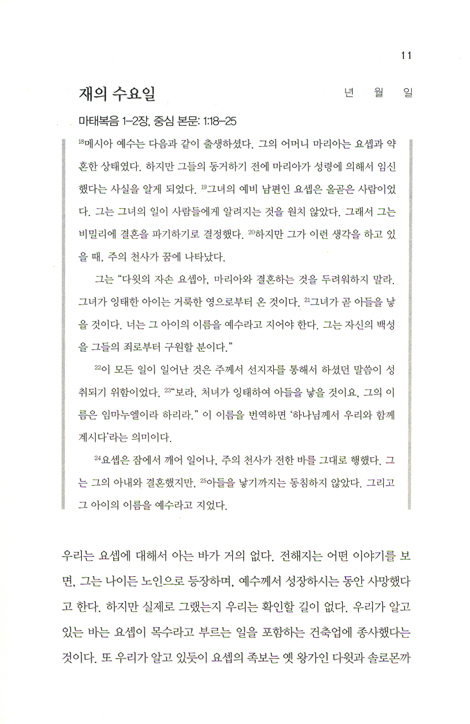 11

재의 수요일

년 월 일

마태복음 1-2장, 중심 본문: 1:18-25

$^{18}$메시아 예수는 다음과 같이 출생하셨다. 그의 어머니 마리아는 요셉과 약혼한 상태였다. 하지만 그들의 동거하기 전에 마리아가 성령에 의해서 임신했다는 사실을 알게 되었다. $^{19}$그녀의 예비 남편인 요셉은 올곧은 사람이었다. 그는 그녀의 일이 사람들에게 알려지는 것을 원치 않았다. 그래서 그는 비밀리에 결혼을 파기하기로 결정했다. $^{20}$하지만 그가 이런 생각을 하고 있을 때, 주의 천사가 꿈에 나타났다.

그는 "다윗의 자손 요셉아, 마리아와 결혼하는 것을 두려워하지 말라. 그녀가 잉태한 아이는 거룩한 영으로부터 온 것이다. $^{21}$그녀가 곧 아들을 낳을 것이다. 너는 그 아이의 이름을 예수라고 지어야 한다. 그는 자신의 백성을 그들의 죄로부터 구원할 분이다."

$^{22}$이 모든 일이 일어난 것은 주께서 선지자를 통해서 하셨던 말씀이 성취되기 위함이었다. $^{23}$"보라, 처녀가 잉태하여 아들을 낳을 것이요, 그의 이름은 임마누엘이라 하리라." 이 이름을 번역하면 '하나님께서 우리와 함께 계시다'라는 의미이다.

$^{24}$요셉은 잠에서 깨어 일어나, 주의 천사가 전한 바를 그대로 행했다. 그는 그의 아내와 결혼했지만, $^{25}$아들을 낳기까지는 동침하지 않았다. 그리고 그 아이의 이름을 예수라고 지었다.

우리는 요셉에 대해서 아는 바가 거의 없다. 전해지는 어떤 이야기를 보면, 그는 나이든 노인으로 등장하며, 예수께서 성장하시는 동안 사망했다고 한다. 하지만 실제로 그랬는지 우리는 확인할 길이 없다. 우리가 알고 있는 바는 요셉이 목수라고 부르는 일을 포함하는 건축업에 종사했다는 것이다. 또 우리가 알고 있듯이 요셉의 족보는 옛 왕가인 다윗과 솔로몬까